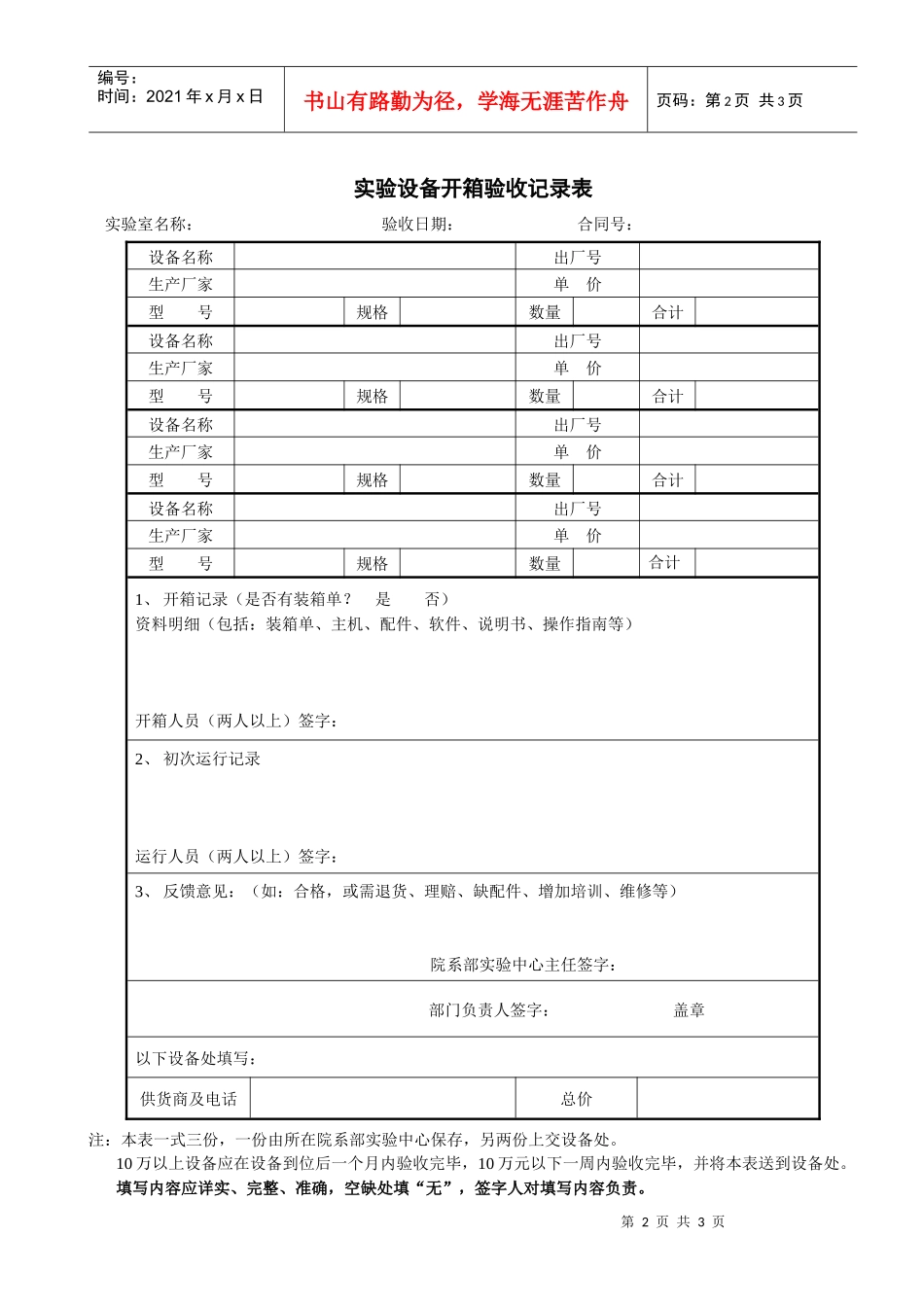 编号：
时间：2021 年 x 月 x 日

书山有路勤为径，学海无涯苦作舟

页码：第 2 页 共 3 页

实验设备开箱验收记录表

实验室名称：　　验收日期：　　合同号：

| 设备名称 | | | | 出厂号 | | | |
|---|---|---|---|---|---|---|---|
| 生产厂家 | | | | 单　价 | | | |
| 型　　号 | | 规格 | | 数量 | | 合计 | |
| 设备名称 | | | | 出厂号 | | | |
| 生产厂家 | | | | 单　价 | | | |
| 型　　号 | | 规格 | | 数量 | | 合计 | |
| 设备名称 | | | | 出厂号 | | | |
| 生产厂家 | | | | 单　价 | | | |
| 型　　号 | | 规格 | | 数量 | | 合计 | |
| 设备名称 | | | | 出厂号 | | | |
| 生产厂家 | | | | 单　价 | | | |
| 型　　号 | | 规格 | | 数量 | | 合计 | |

1、 开箱记录（是否有装箱单？　是　　否）
资料明细（包括：装箱单、主机、配件、软件、说明书、操作指南等）

开箱人员（两人以上）签字：

2、 初次运行记录

运行人员（两人以上）签字：

3、 反馈意见：（如：合格，或需退货、理赔、缺配件、增加培训、维修等）

院系部实验中心主任签字：

部门负责人签字：　　盖章

以下设备处填写：

| 供货商及电话 | | 总价 | |
|---|---|---|---|

注：本表一式三份，一份由所在院系部实验中心保存，另两份上交设备处。
10 万以上设备应在设备到位后一个月内验收完毕，10 万元以下一周内验收完毕，并将本表送到设备处。
填写内容应详实、完整、准确，空缺处填“无”，签字人对填写内容负责。

第 2 页 共 3 页